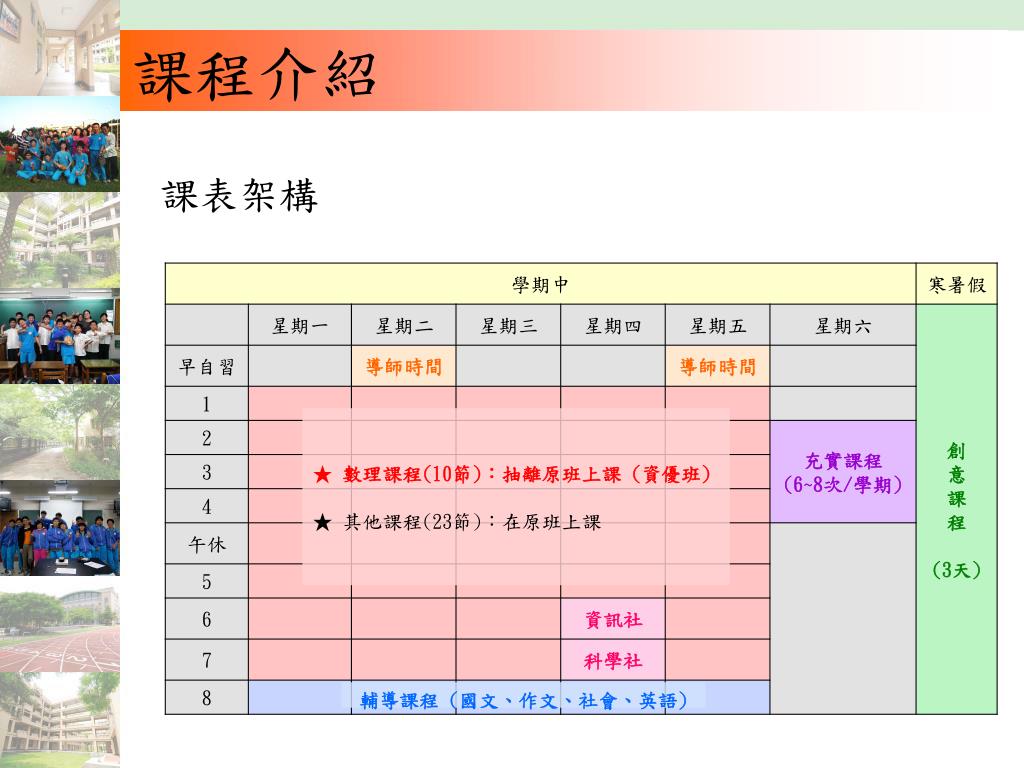 課程介紹

課表架構

| 學期中 | | | | | | | 寒暑假 |
|---|---|---|---|---|---|---|---|
| | 星期一 | 星期二 | 星期三 | 星期四 | 星期五 | 星期六 | 創意課程 (3天) |
| 早自習 | | 導師時間 | | | 導師時間 | | |
| 1 | | | | | | | |
| 2 | | | | | | 充實課程 (6~8次/學期) | |
| 3 | | | | | | | |
| 4 | | | | | | | |
| 午休 | | | | | | | |
| 5 | | | | | | | |
| 6 | | | | 資訊社 | | | |
| 7 | | | | 科學社 | | | |
| 8 | 輔導課程（國文、作文、社會、英語） | | | | | | |

★ 數理課程(10節)：抽離原班上課（資優班）

★ 其他課程(23節)：在原班上課